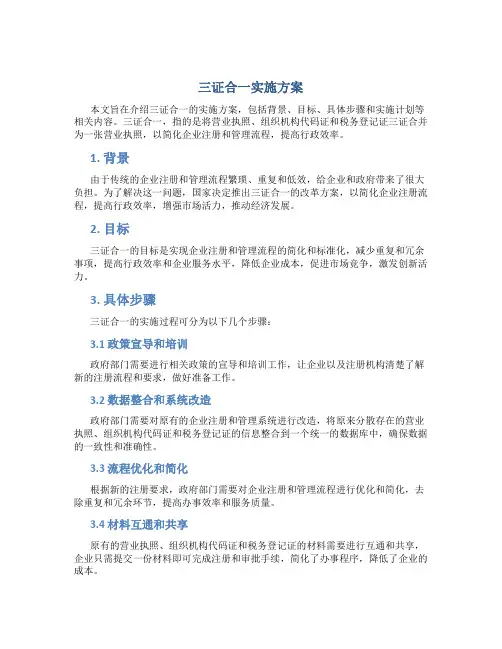 三证合一实施方案

本文旨在介绍三证合一的实施方案，包括背景、目标、具体步骤和实施计划等相关内容。三证合一，指的是将营业执照、组织机构代码证和税务登记证三证合并为一张营业执照，以简化企业注册和管理流程，提高行政效率。

1. 背景

由于传统的企业注册和管理流程繁琐、重复和低效，给企业和政府带来了很大负担。为了解决这一问题，国家决定推出三证合一的改革方案，以简化企业注册流程，提高行政效率，增强市场活力，推动经济发展。

2. 目标

三证合一的目标是实现企业注册和管理流程的简化和标准化，减少重复和冗余事项，提高行政效率和企业服务水平，降低企业成本，促进市场竞争，激发创新活力。

3. 具体步骤

三证合一的实施过程可分为以下几个步骤：

3.1 政策宣导和培训

政府部门需要进行相关政策的宣导和培训工作，让企业以及注册机构清楚了解新的注册流程和要求，做好准备工作。

3.2 数据整合和系统改造

政府部门需要对原有的企业注册和管理系统进行改造，将原来分散存在的营业执照、组织机构代码证和税务登记证的信息整合到一个统一的数据库中，确保数据的一致性和准确性。

3.3 流程优化和简化

根据新的注册要求，政府部门需要对企业注册和管理流程进行优化和简化，去除重复和冗余环节，提高办事效率和服务质量。

3.4 材料互通和共享

原有的营业执照、组织机构代码证和税务登记证的材料需要进行互通和共享，企业只需提交一份材料即可完成注册和审批手续，简化了办事程序，降低了企业的成本。